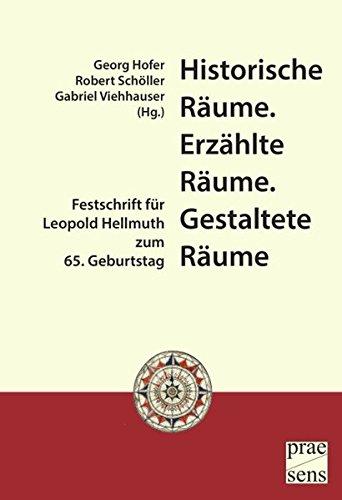 Georg Hofer
Robert Schöller
Gabriel Viehhauser
(Hg.)

Historische Räume. Erzählte Räume. Gestaltete Räume

Festschrift für Leopold Hellmuth zum 65. Geburtstag

prae
sens